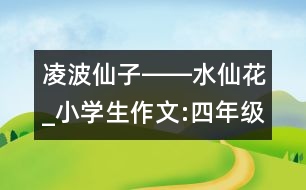 凌波仙子——水仙花_小学生作文:四年级